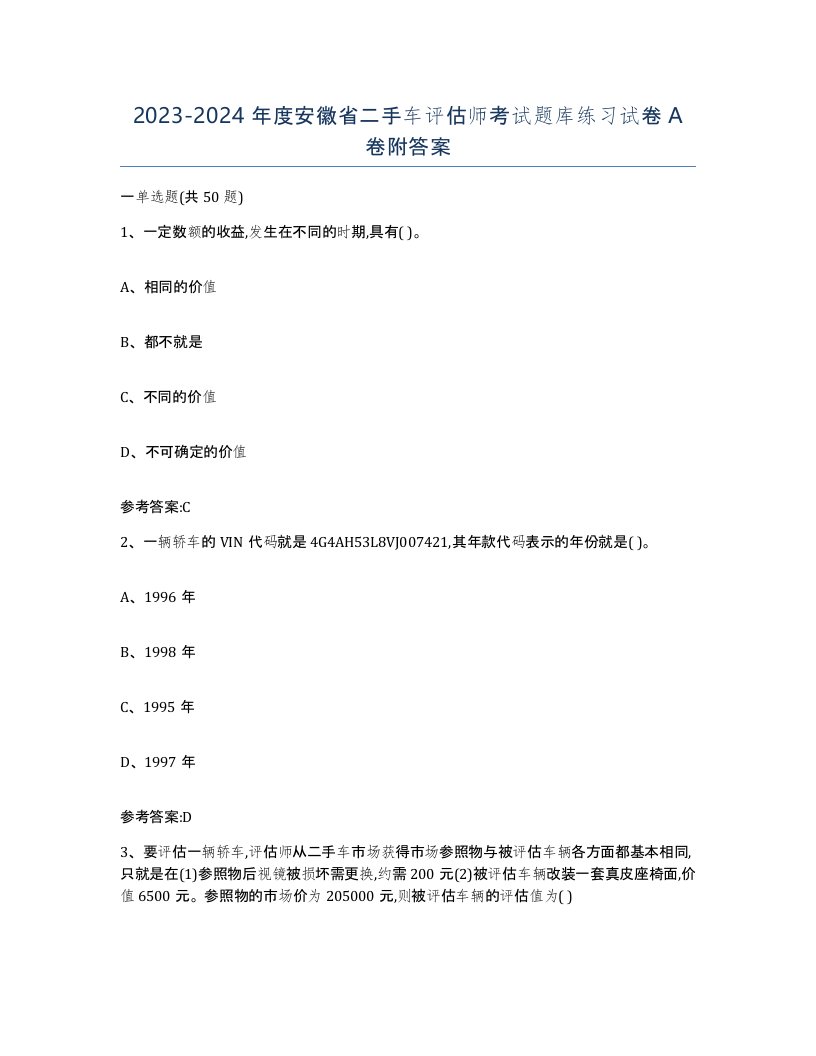 2023-2024 年度安徽省二手车评估师考试题库练习试卷 A 卷附答案

一单选题(共 50 题)

1、一定数额的收益,发生在不同的时期,具有( )。

A、相同的价值

B、都不就是

C、不同的价值

D、不可确定的价值

参考答案:C

2、一辆轿车的 VIN 代码就是 4G4AH53L8VJ007421,其年款代码表示的年份就是( )。

A、1996 年

B、1998 年

C、1995 年

D、1997 年

参考答案:D

3、要评估一辆轿车,评估师从二手车市场获得市场参照物与被评估车辆各方面都基本相同,只就是在(1)参照物后视镜被损坏需更换,约需 200 元(2)被评估车辆改装一套真皮座椅面,价值 6500 元。参照物的市场价为 205000 元,则被评估车辆的评估值为( )